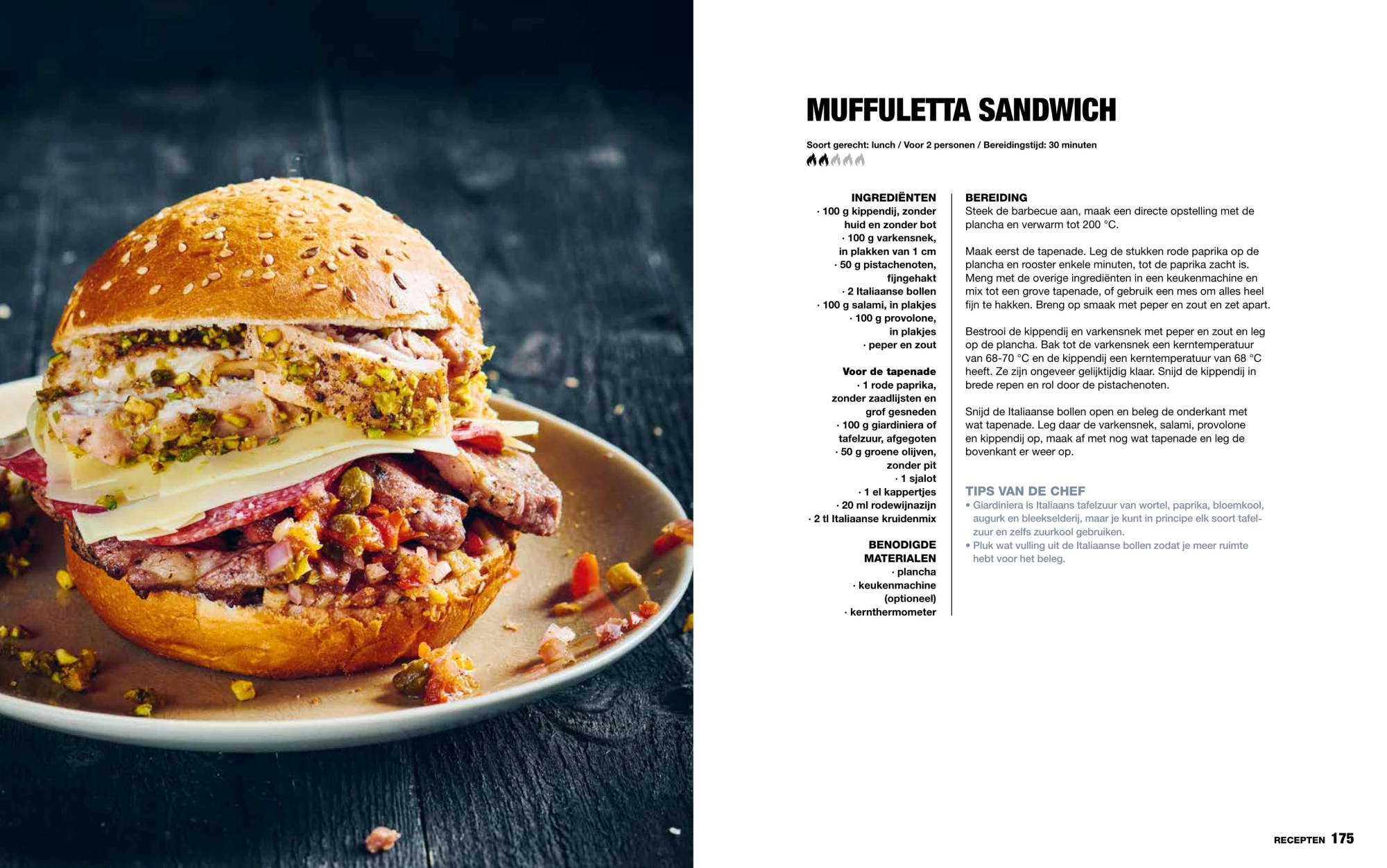 MUFFULETTA SANDWICH

Soort gerecht: lunch / Voor 2 personen / Bereidingstijd: 30 minuten

INGREDIËNTEN
· 100 g kippendij, zonder huid en zonder bot
· 100 g varkensnek, in plakken van 1 cm
· 50 g pistachenoten, fijngehakt
· 2 Italiaanse bollen
· 100 g salami, in plakjes
· 100 g provolone, in plakjes
· peper en zout

Voor de tapenade
· 1 rode paprika, zonder zaadlijsten en grof gesneden
· 100 g giardiniera of tafelzuur, afgegoten
· 50 g groene olijven, zonder pit
· 1 sjalot
· 1 el kappertjes
· 20 ml rodewijnazijn
· 2 tl Italiaanse kruidenmix

BENODIGDE MATERIALEN
· plancha
· keukenmachine (optioneel)
· kernthermometer

BEREIDING
Steek de barbecue aan, maak een directe opstelling met de plancha en verwarm tot 200 °C.

Maak eerst de tapenade. Leg de stukken rode paprika op de plancha en rooster enkele minuten, tot de paprika zacht is. Meng met de overige ingrediënten in een keukenmachine en mix tot een grove tapenade, of gebruik een mes om alles heel fijn te hakken. Breng op smaak met peper en zout en zet apart.

Bestrooi de kippendij en varkensnek met peper en zout en leg op de plancha. Bak tot de varkensnek een kerntemperatuur van 68-70 °C en de kippendij een kerntemperatuur van 68 °C heeft. Ze zijn ongeveer gelijktijdig klaar. Snijd de kippendij in brede repen en rol door de pistachenoten.

Snijd de Italiaanse bollen open en beleg de onderkant met wat tapenade. Leg daar de varkensnek, salami, provolone en kippendij op, maak af met nog wat tapenade en leg de bovenkant er weer op.

TIPS VAN DE CHEF
• Giardiniera is Italiaans tafelzuur van wortel, paprika, bloemkool, augurk en bleekselderij, maar je kunt in principe elk soort tafelzuur en zelfs zuurkool gebruiken.
• Pluk wat vulling uit de Italiaanse bollen zodat je meer ruimte hebt voor het beleg.

RECEPTEN 175